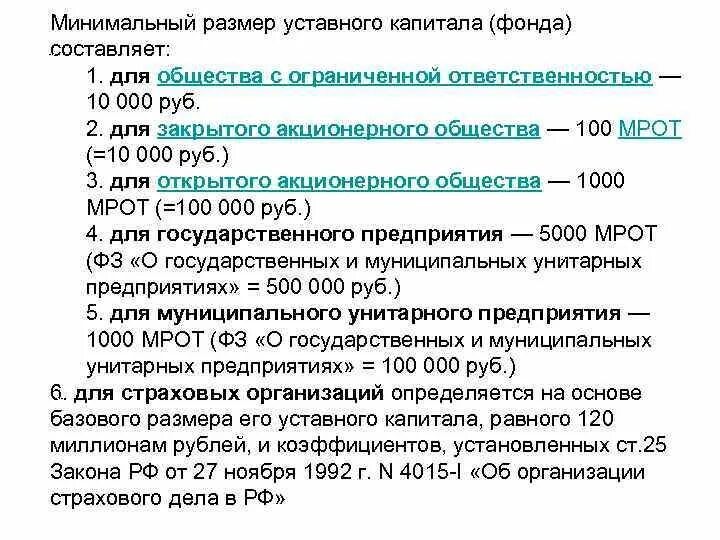 Минимальный размер уставного капитала (фонда) составляет:

1. для общества с ограниченной ответственностью — 10 000 руб.
2. для закрытого акционерного общества — 100 МРОТ (=10 000 руб.)
3. для открытого акционерного общества — 1000 МРОТ (=100 000 руб.)
4. для государственного предприятия — 5000 МРОТ (ФЗ «О государственных и муниципальных унитарных предприятиях» = 500 000 руб.)
5. для муниципального унитарного предприятия — 1000 МРОТ (ФЗ «О государственных и муниципальных унитарных предприятиях» = 100 000 руб.)
6. для страховых организаций определяется на основе базового размера его уставного капитала, равного 120 миллионам рублей, и коэффициентов, установленных ст.25 Закона РФ от 27 ноября 1992 г. N 4015-I «Об организации страхового дела в РФ»